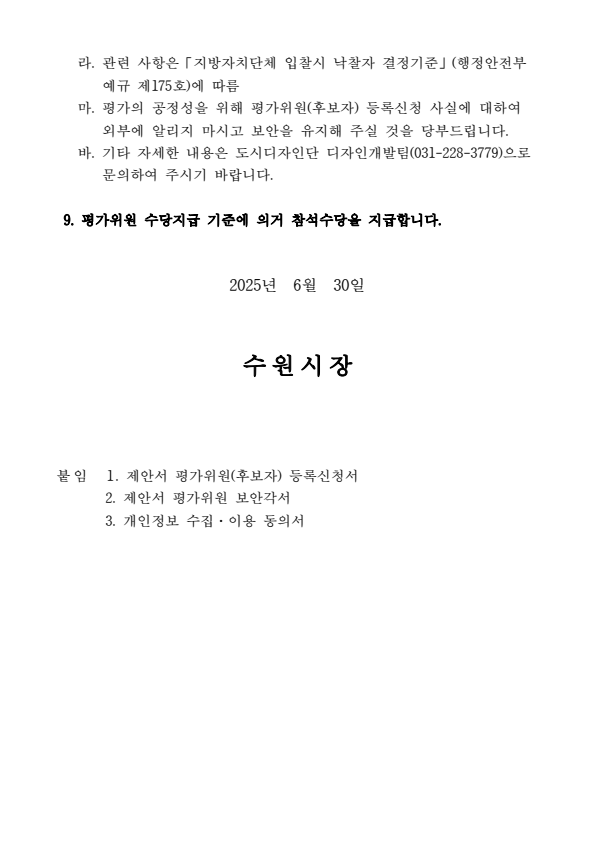 라. 관련 사항은「지방자치단체 입찰시 낙찰자 결정기준」(행정안전부 예규 제175호)에 따름

마. 평가의 공정성을 위해 평가위원(후보자) 등록신청 사실에 대하여 외부에 알리지 마시고 보안을 유지해 주실 것을 당부드립니다.

바. 기타 자세한 내용은 도시디자인단 디자인개발팀(031-228-3779)으로 문의하여 주시기 바랍니다.

9. 평가위원 수당지급 기준에 의거 참석수당을 지급합니다.

2025년 6월 30일

수원시장

붙임 1. 제안서 평가위원(후보자) 등록신청서
2. 제안서 평가위원 보안각서
3. 개인정보 수집·이용 동의서